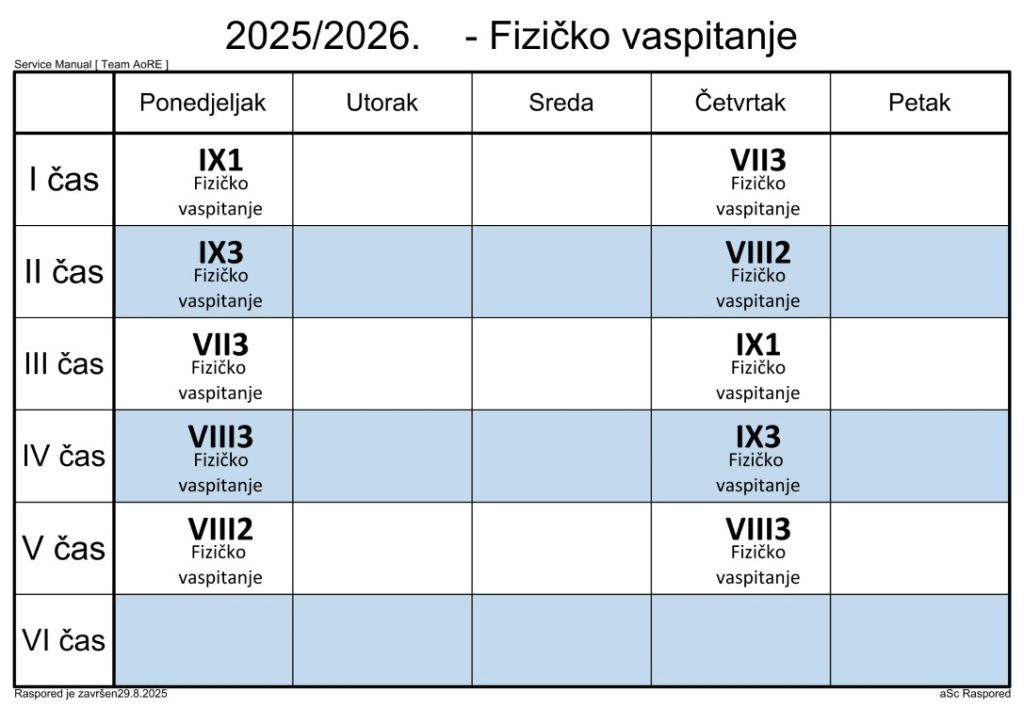 2025/2026. - Fizičko vaspitanje

Service Manual [ Team AoRE ]

| | Ponedjeljak | Utorak | Sreda | Četvrtak | Petak |
|---|---|---|---|---|---|
| I čas | IX1 Fizičko vaspitanje | | | VII3 Fizičko vaspitanje | |
| II čas | IX3 Fizičko vaspitanje | | | VIII2 Fizičko vaspitanje | |
| III čas | VII3 Fizičko vaspitanje | | | IX1 Fizičko vaspitanje | |
| IV čas | VIII3 Fizičko vaspitanje | | | IX3 Fizičko vaspitanje | |
| V čas | VIII2 Fizičko vaspitanje | | | VIII3 Fizičko vaspitanje | |
| VI čas | | | | | |

Raspored je završen29.8.2025

aSc Raspored